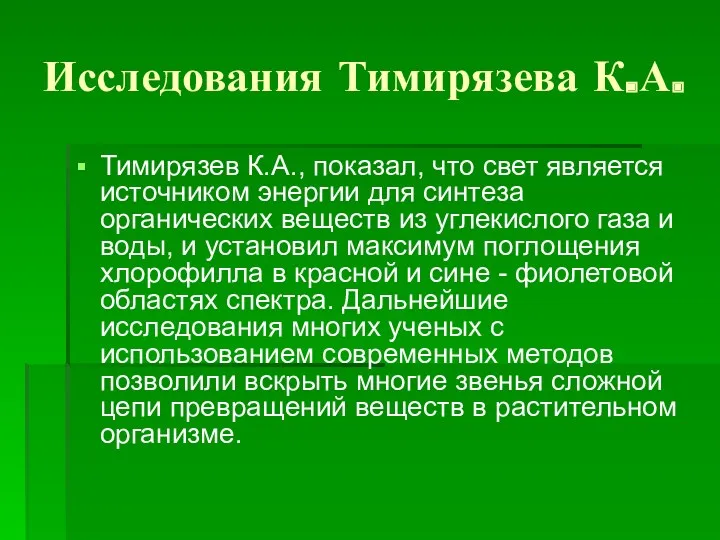 Исследования Тимирязева К.А.

Тимирязев К.А., показал, что свет является источником энергии для синтеза органических веществ из углекислого газа и воды, и установил максимум поглощения хлорофилла в красной и сине - фиолетовой областях спектра. Дальнейшие исследования многих ученых с использованием современных методов позволили вскрыть многие звенья сложной цепи превращений веществ в растительном организме.